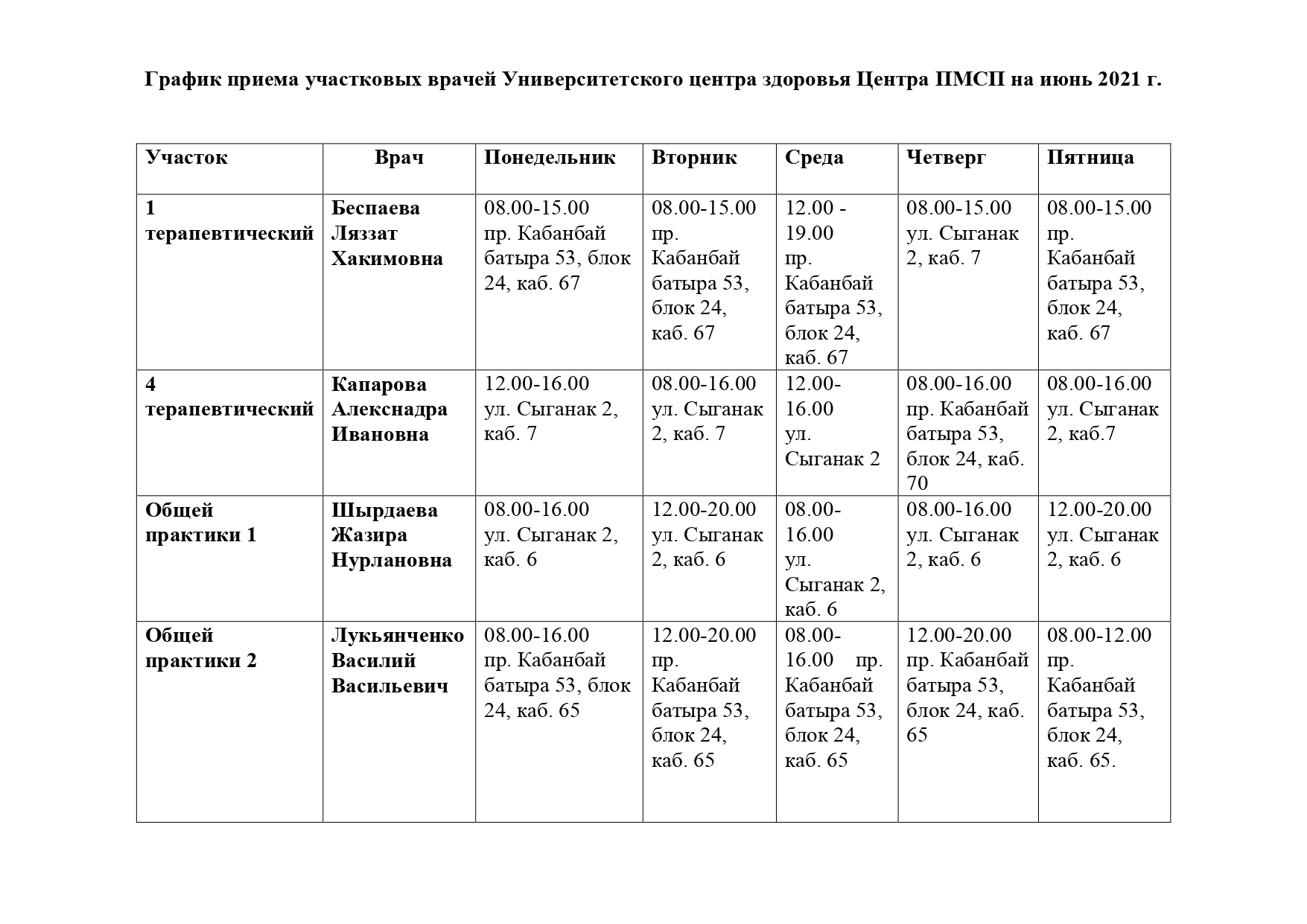 График приема участковых врачей Университетского центра здоровья Центра ПМСП на июнь 2021 г.

| Участок | Врач | Понедельник | Вторник | Среда | Четверг | Пятница |
|---|---|---|---|---|---|---|
| 1 терапевтический | Беспаева Ляззат Хакимовна | 08.00-15.00 пр. Кабанбай батыра 53, блок 24, каб. 67 | 08.00-15.00 пр. Кабанбай батыра 53, блок 24, каб. 67 | 12.00 - 19.00 пр. Кабанбай батыра 53, блок 24, каб. 67 | 08.00-15.00 ул. Сыганак 2, каб. 7 | 08.00-15.00 пр. Кабанбай батыра 53, блок 24, каб. 67 |
| 4 терапевтический | Капарова Алекснадра Ивановна | 12.00-16.00 ул. Сыганак 2, каб. 7 | 08.00-16.00 ул. Сыганак 2, каб. 7 | 12.00-16.00 ул. Сыганак 2 | 08.00-16.00 пр. Кабанбай батыра 53, блок 24, каб. 70 | 08.00-16.00 ул. Сыганак 2, каб.7 |
| Общей практики 1 | Шырдаева Жазира Нурлановна | 08.00-16.00 ул. Сыганак 2, каб. 6 | 12.00-20.00 ул. Сыганак 2, каб. 6 | 08.00-16.00 ул. Сыганак 2, каб. 6 | 08.00-16.00 ул. Сыганак 2, каб. 6 | 12.00-20.00 ул. Сыганак 2, каб. 6 |
| Общей практики 2 | Лукьянченко Василий Васильевич | 08.00-16.00 пр. Кабанбай батыра 53, блок 24, каб. 65 | 12.00-20.00 пр. Кабанбай батыра 53, блок 24, каб. 65 | 08.00-16.00 пр. Кабанбай батыра 53, блок 24, каб. 65 | 12.00-20.00 пр. Кабанбай батыра 53, блок 24, каб. 65 | 08.00-12.00 пр. Кабанбай батыра 53, блок 24, каб. 65. |